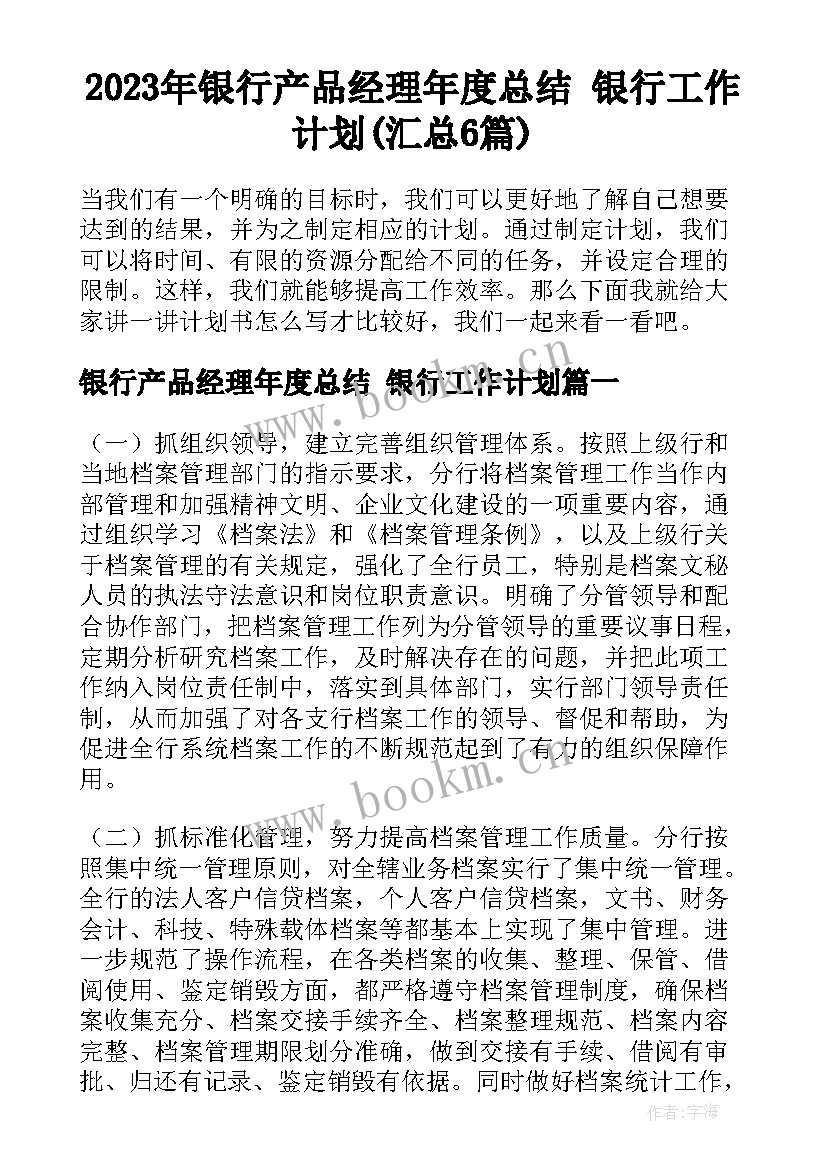 2023年银行产品经理年度总结 银行工作计划(汇总6篇)

当我们有一个明确的目标时，我们可以更好地了解自己想要达到的结果，并为之制定相应的计划。通过制定计划，我们可以将时间、有限的资源分配给不同的任务，并设定合理的限制。这样，我们就能够提高工作效率。那么下面我就给大家讲一讲计划书怎么写才比较好，我们一起来看一看吧。

银行产品经理年度总结 银行工作计划篇一

（一）抓组织领导，建立完善组织管理体系。按照上级行和当地档案管理部门的指示要求，分行将档案管理工作当作内部管理和加强精神文明、企业文化建设的一项重要内容，通过组织学习《档案法》和《档案管理条例》，以及上级行关于档案管理的有关规定，强化了全行员工，特别是档案文秘人员的执法守法意识和岗位职责意识。明确了分管领导和配合协作部门，把档案管理工作列为分管领导的重要议事日程，定期分析研究档案工作，及时解决存在的问题，并把此项工作纳入岗位责任制中，落实到具体部门，实行部门领导责任制，从而加强了对各支行档案工作的领导、督促和帮助，为促进全行系统档案工作的不断规范起到了有力的组织保障作用。

（二）抓标准化管理，努力提高档案管理工作质量。分行按照集中统一管理原则，对全辖业务档案实行了集中统一管理。全行的法人客户信贷档案，个人客户信贷档案，文书、财务会计、科技、特殊载体档案等都基本上实现了集中管理。进一步规范了操作流程，在各类档案的收集、整理、保管、借阅使用、鉴定销毁方面，都严格遵守档案管理制度，确保档案收集充分、档案交接手续齐全、档案整理规范、档案内容完整、档案管理期限划分准确，做到交接有手续、借阅有审批、归还有记录、鉴定销毁有依据。同时做好档案统计工作，

www.bookm.cn
www.bookm.cn
作者：宇海